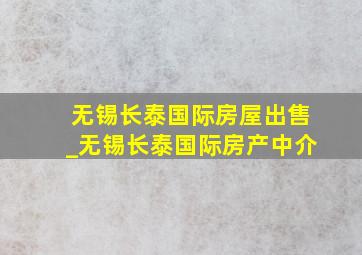 无锡长泰国际房屋出售_无锡长泰国际房产中介